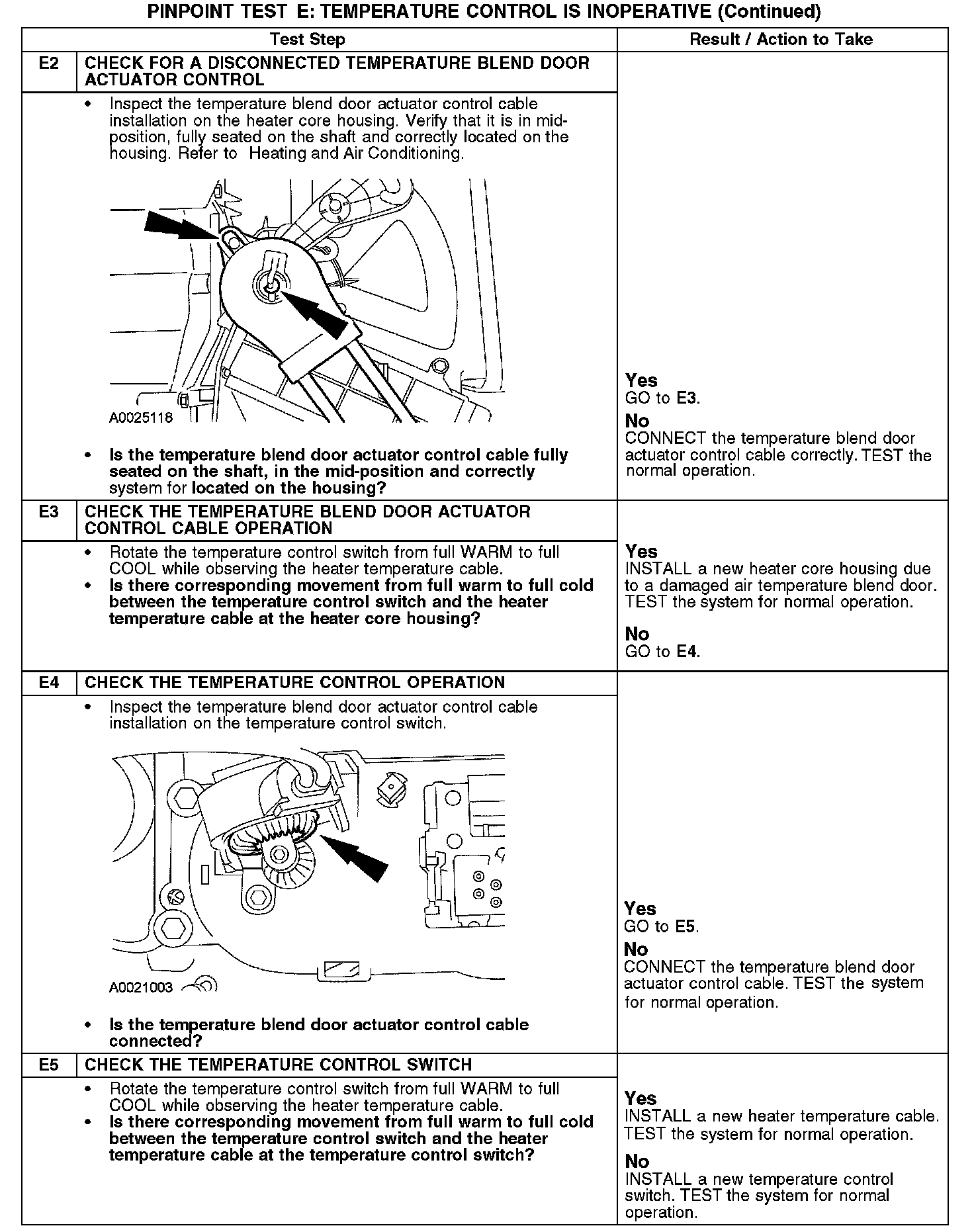 PINPOINT TEST E: TEMPERATURE CONTROL IS INOPERATIVE (Continued)

| | Test Step | Result / Action to Take |
|---|---|---|
| E2 | CHECK FOR A DISCONNECTED TEMPERATURE BLEND DOOR ACTUATOR CONTROL | |
| | • Inspect the temperature blend door actuator control cable installation on the heater core housing. Verify that it is in mid-position, fully seated on the shaft and correctly located on the housing. Refer to Heating and Air Conditioning. A0025118 • Is the temperature blend door actuator control cable fully seated on the shaft, in the mid-position and correctly system for located on the housing? | Yes GO to E3. No CONNECT the temperature blend door actuator control cable correctly. TEST the normal operation. |
| E3 | CHECK THE TEMPERATURE BLEND DOOR ACTUATOR CONTROL CABLE OPERATION | |
| | • Rotate the temperature control switch from full WARM to full COOL while observing the heater temperature cable. • Is there corresponding movement from full warm to full cold between the temperature control switch and the heater temperature cable at the heater core housing? | Yes INSTALL a new heater core housing due to a damaged air temperature blend door. TEST the system for normal operation. No GO to E4. |
| E4 | CHECK THE TEMPERATURE CONTROL OPERATION | |
| | • Inspect the temperature blend door actuator control cable installation on the temperature control switch. A0021003 • Is the temperature blend door actuator control cable connected? | Yes GO to E5. No CONNECT the temperature blend door actuator control cable. TEST the system for normal operation. |
| E5 | CHECK THE TEMPERATURE CONTROL SWITCH | |
| | • Rotate the temperature control switch from full WARM to full COOL while observing the heater temperature cable. • Is there corresponding movement from full warm to full cold between the temperature control switch and the heater temperature cable at the temperature control switch? | Yes INSTALL a new heater temperature cable. TEST the system for normal operation. No INSTALL a new temperature control switch. TEST the system for normal operation. |